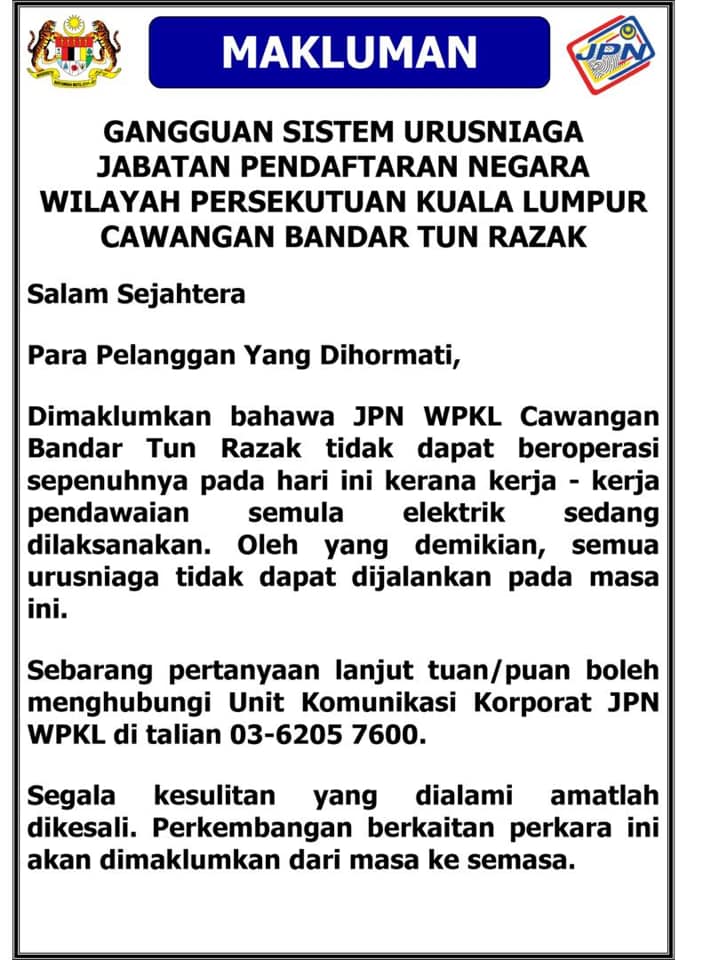 MAKLUMAN

JPN

GANGGUAN SISTEM URUSNIAGA JABATAN PENDAFTARAN NEGARA WILAYAH PERSEKUTUAN KUALA LUMPUR CAWANGAN BANDAR TUN RAZAK

Salam Sejahtera

Para Pelanggan Yang Dihormati,

Dimaklumkan bahawa JPN WPKL Cawangan Bandar Tun Razak tidak dapat beroperasi sepenuhnya pada hari ini kerana kerja - kerja pendawaian semula elektrik sedang dilaksanakan. Oleh yang demikian, semua urusniaga tidak dapat dijalankan pada masa ini.

Sebarang pertanyaan lanjut tuan/puan boleh menghubungi Unit Komunikasi Korporat JPN WPKL di talian 03-6205 7600.

Segala kesulitan yang dialami amatlah dikesali. Perkembangan berkaitan perkara ini akan dimaklumkan dari masa ke semasa.